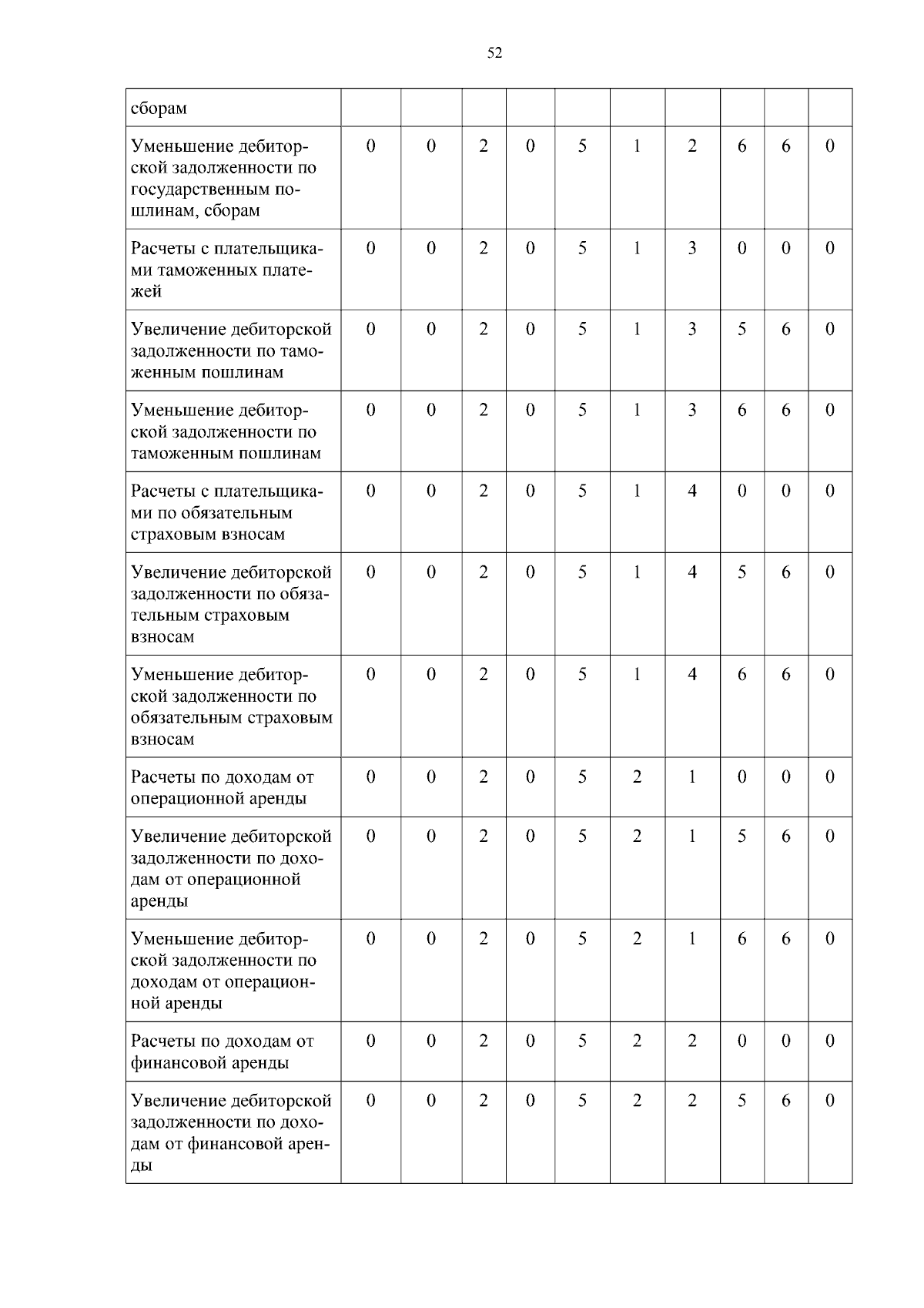 52

| сборам | | | | | | | | | | |
|---|---|---|---|---|---|---|---|---|---|---|
| Уменьшение дебиторской задолженности по государственным пошлинам, сборам | 0 | 0 | 2 | 0 | 5 | 1 | 2 | 6 | 6 | 0 |
| Расчеты с плательщиками таможенных платежей | 0 | 0 | 2 | 0 | 5 | 1 | 3 | 0 | 0 | 0 |
| Увеличение дебиторской задолженности по таможенным пошлинам | 0 | 0 | 2 | 0 | 5 | 1 | 3 | 5 | 6 | 0 |
| Уменьшение дебиторской задолженности по таможенным пошлинам | 0 | 0 | 2 | 0 | 5 | 1 | 3 | 6 | 6 | 0 |
| Расчеты с плательщиками по обязательным страховым взносам | 0 | 0 | 2 | 0 | 5 | 1 | 4 | 0 | 0 | 0 |
| Увеличение дебиторской задолженности по обязательным страховым взносам | 0 | 0 | 2 | 0 | 5 | 1 | 4 | 5 | 6 | 0 |
| Уменьшение дебиторской задолженности по обязательным страховым взносам | 0 | 0 | 2 | 0 | 5 | 1 | 4 | 6 | 6 | 0 |
| Расчеты по доходам от операционной аренды | 0 | 0 | 2 | 0 | 5 | 2 | 1 | 0 | 0 | 0 |
| Увеличение дебиторской задолженности по доходам от операционной аренды | 0 | 0 | 2 | 0 | 5 | 2 | 1 | 5 | 6 | 0 |
| Уменьшение дебиторской задолженности по доходам от операционной аренды | 0 | 0 | 2 | 0 | 5 | 2 | 1 | 6 | 6 | 0 |
| Расчеты по доходам от финансовой аренды | 0 | 0 | 2 | 0 | 5 | 2 | 2 | 0 | 0 | 0 |
| Увеличение дебиторской задолженности по доходам от финансовой аренды | 0 | 0 | 2 | 0 | 5 | 2 | 2 | 5 | 6 | 0 |